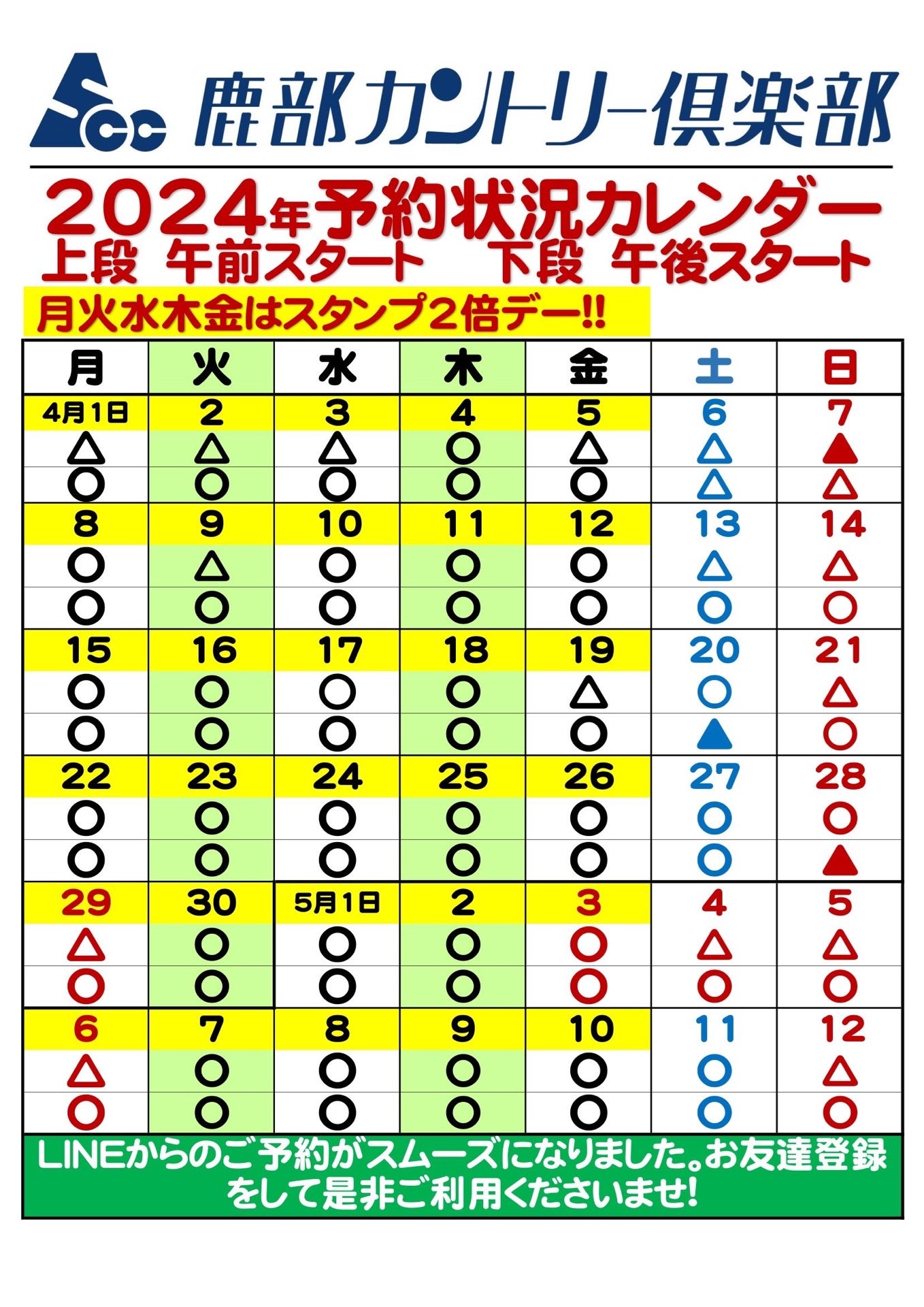 SCC 鹿部カントリー倶楽部

2024年予約状況カレンダー
上段 午前スタート　下段 午後スタート

月火水木金はスタンプ2倍デー!!

| 月 | 火 | 水 | 木 | 金 | 土 | 日 |
|---|---|---|---|---|---|---|
| 4月1日 | 2 | 3 | 4 | 5 | 6 | 7 |
| △ | △ | △ | ○ | △ | △ | ▲ |
| ○ | ○ | ○ | ○ | ○ | △ | △ |
| 8 | 9 | 10 | 11 | 12 | 13 | 14 |
| ○ | △ | ○ | ○ | ○ | △ | △ |
| ○ | ○ | ○ | ○ | ○ | ○ | ○ |
| 15 | 16 | 17 | 18 | 19 | 20 | 21 |
| ○ | ○ | ○ | ○ | △ | ○ | △ |
| ○ | ○ | ○ | ○ | ○ | ▲ | ○ |
| 22 | 23 | 24 | 25 | 26 | 27 | 28 |
| ○ | ○ | ○ | ○ | ○ | ○ | ○ |
| ○ | ○ | ○ | ○ | ○ | ○ | ▲ |
| 29 | 30 | 5月1日 | 2 | 3 | 4 | 5 |
| △ | ○ | ○ | ○ | ○ | △ | △ |
| ○ | ○ | ○ | ○ | ○ | ○ | ○ |
| 6 | 7 | 8 | 9 | 10 | 11 | 12 |
| △ | ○ | ○ | ○ | ○ | ○ | △ |
| ○ | ○ | ○ | ○ | ○ | ○ | ○ |

LINEからのご予約がスムーズになりました。お友達登録をして是非ご利用くださいませ!